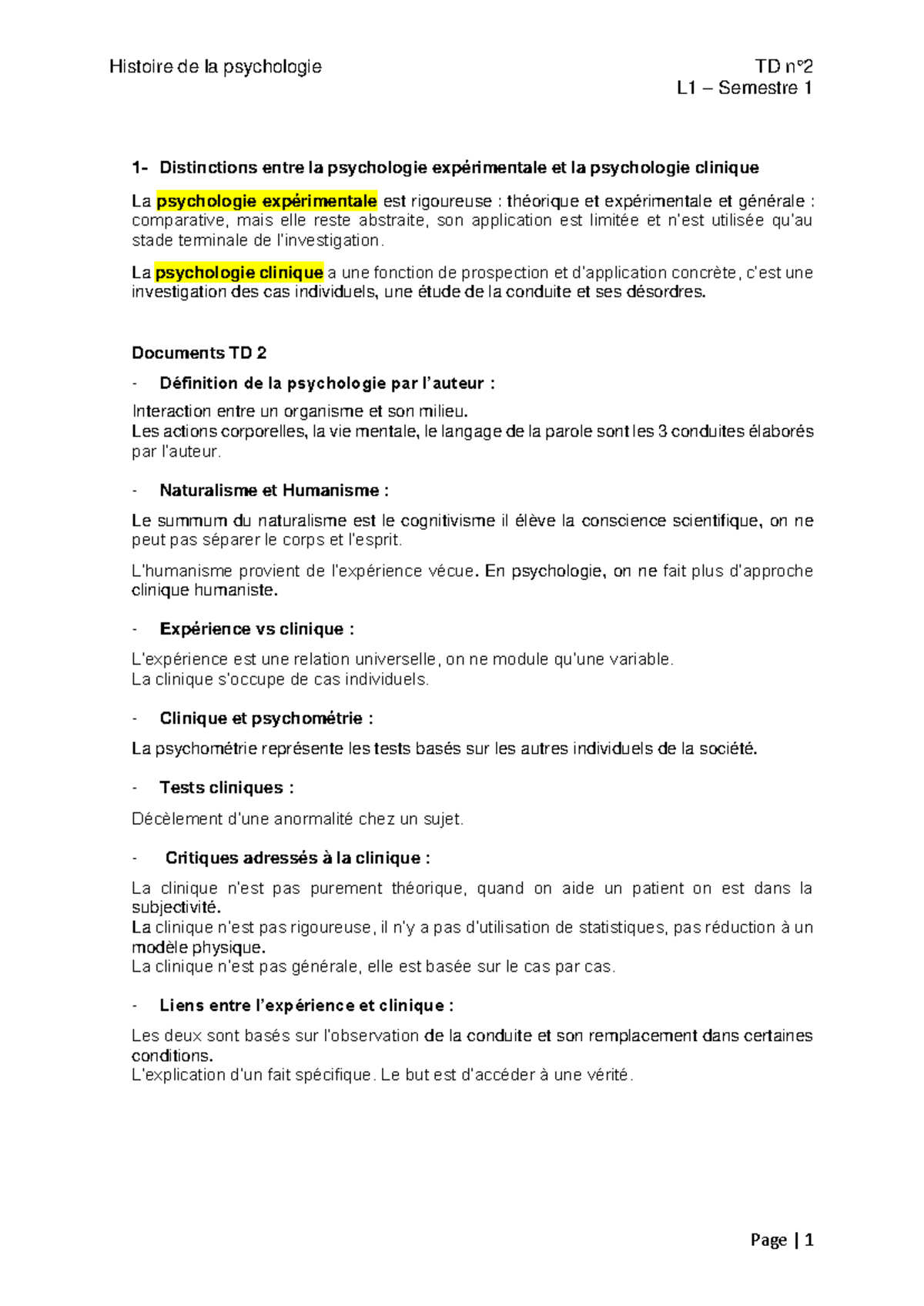 Histoire de la psychologie

TD n°2
L1 – Semestre 1

1- Distinctions entre la psychologie expérimentale et la psychologie clinique

La psychologie expérimentale est rigoureuse : théorique et expérimentale et générale : comparative, mais elle reste abstraite, son application est limitée et n'est utilisée qu'au stade terminale de l'investigation.

La psychologie clinique a une fonction de prospection et d'application concrète, c'est une investigation des cas individuels, une étude de la conduite et ses désordres.

Documents TD 2

- Définition de la psychologie par l'auteur :

Interaction entre un organisme et son milieu.
Les actions corporelles, la vie mentale, le langage de la parole sont les 3 conduites élaborés par l'auteur.

- Naturalisme et Humanisme :

Le summum du naturalisme est le cognitivisme il élève la conscience scientifique, on ne peut pas séparer le corps et l'esprit.

L'humanisme provient de l'expérience vécue. En psychologie, on ne fait plus d'approche clinique humaniste.

- Expérience vs clinique :

L'expérience est une relation universelle, on ne module qu'une variable.
La clinique s'occupe de cas individuels.

- Clinique et psychométrie :

La psychométrie représente les tests basés sur les autres individuels de la société.

- Tests cliniques :

Décèlement d'une anormalité chez un sujet.

- Critiques adressés à la clinique :

La clinique n'est pas purement théorique, quand on aide un patient on est dans la subjectivité.
La clinique n'est pas rigoureuse, il n'y a pas d'utilisation de statistiques, pas réduction à un modèle physique.
La clinique n'est pas générale, elle est basée sur le cas par cas.

- Liens entre l'expérience et clinique :

Les deux sont basés sur l'observation de la conduite et son remplacement dans certaines conditions.
L'explication d'un fait spécifique. Le but est d'accéder à une vérité.

Page | 1